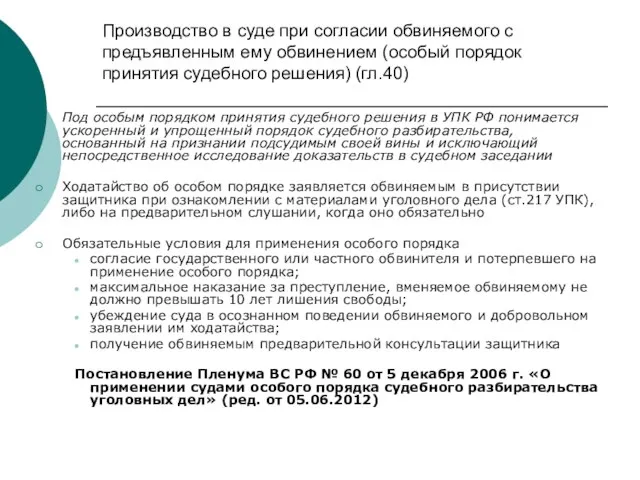 Производство в суде при согласии обвиняемого с предъявленным ему обвинением (особый порядок принятия судебного решения) (гл.40)

Под особым порядком принятия судебного решения в УПК РФ понимается ускоренный и упрощенный порядок судебного разбирательства, основанный на признании подсудимым своей вины и исключающий непосредственное исследование доказательств в судебном заседании

Ходатайство об особом порядке заявляется обвиняемым в присутствии защитника при ознакомлении с материалами уголовного дела (ст.217 УПК), либо на предварительном слушании, когда оно обязательно

Обязательные условия для применения особого порядка
согласие государственного или частного обвинителя и потерпевшего на применение особого порядка;
максимальное наказание за преступление, вменяемое обвиняемому не должно превышать 10 лет лишения свободы;
убеждение суда в осознанном поведении обвиняемого и добровольном заявлении им ходатайства;
получение обвиняемым предварительной консультации защитника

Постановление Пленума ВС РФ № 60 от 5 декабря 2006 г. «О применении судами особого порядка судебного разбирательства уголовных дел» (ред. от 05.06.2012)